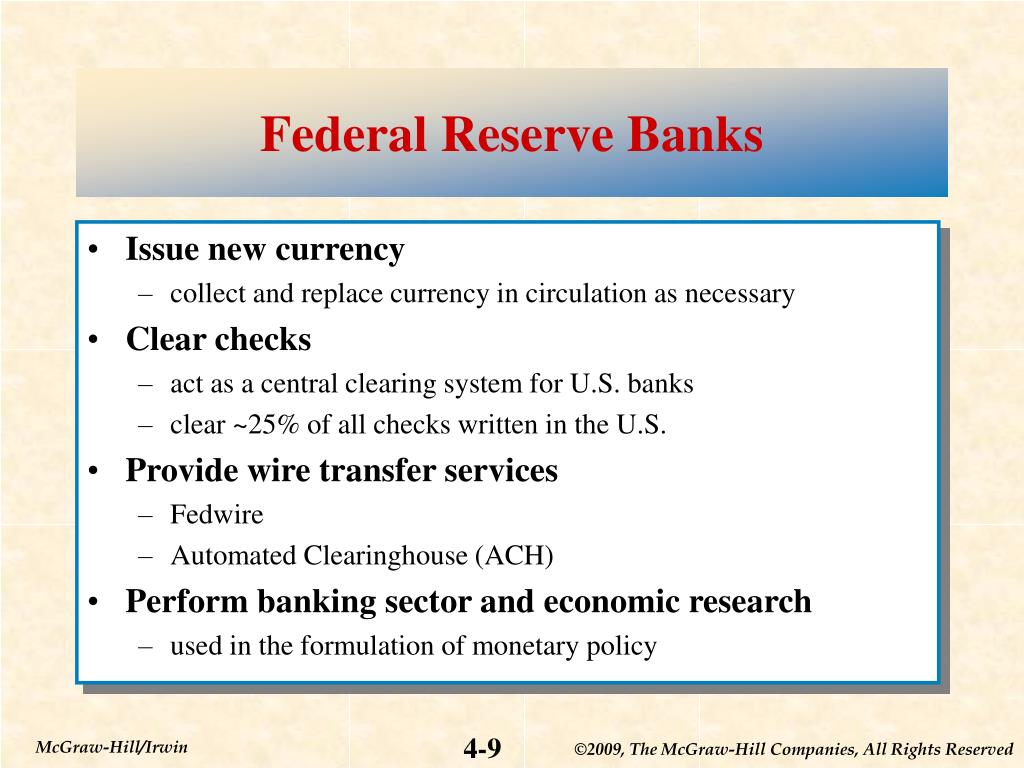 Federal Reserve Banks

• Issue new currency
  – collect and replace currency in circulation as necessary
• Clear checks
  – act as a central clearing system for U.S. banks
  – clear ~25% of all checks written in the U.S.
• Provide wire transfer services
  – Fedwire
  – Automated Clearinghouse (ACH)
• Perform banking sector and economic research
  – used in the formulation of monetary policy

McGraw-Hill/Irwin

4-9

©2009, The McGraw-Hill Companies, All Rights Reserved